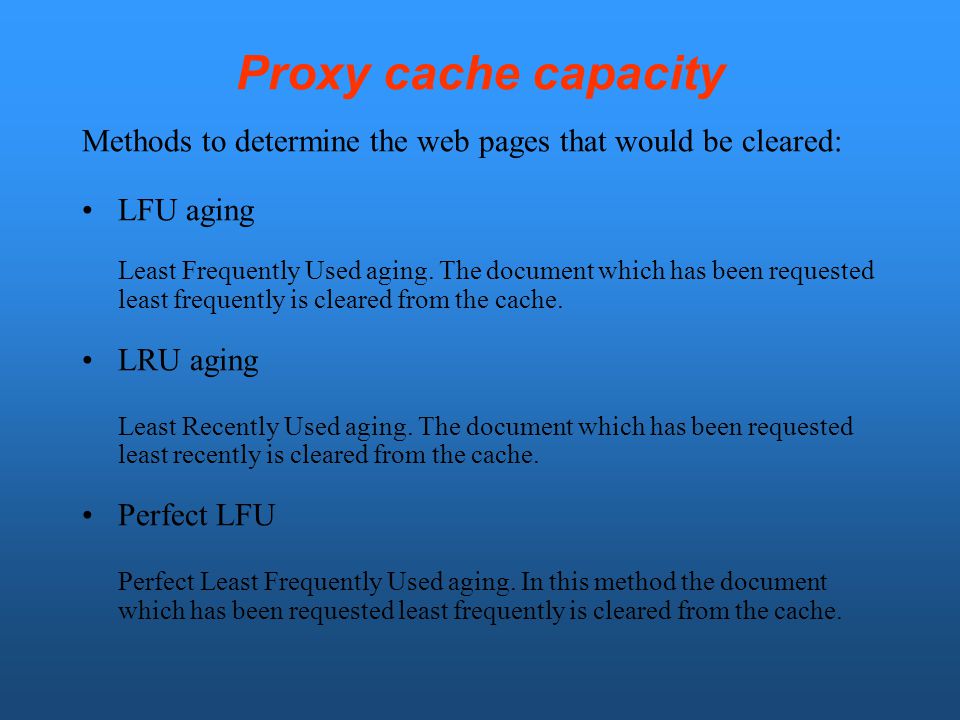 Proxy cache capacity

Methods to determine the web pages that would be cleared:

• LFU aging

Least Frequently Used aging. The document which has been requested least frequently is cleared from the cache.

• LRU aging

Least Recently Used aging. The document which has been requested least recently is cleared from the cache.

• Perfect LFU

Perfect Least Frequently Used aging. In this method the document which has been requested least frequently is cleared from the cache.